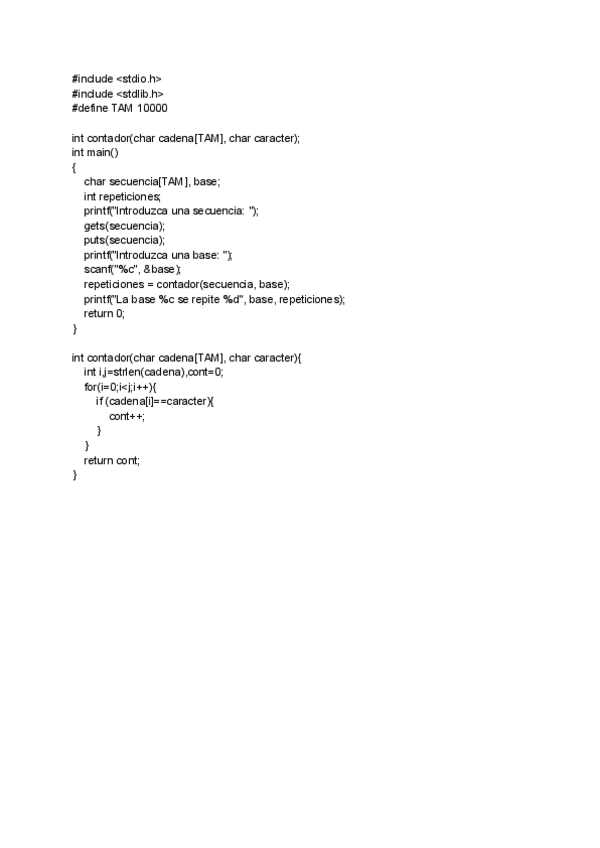 #include <stdio.h>
#include <stdlib.h>
#define TAM 10000

int contador(char cadena[TAM], char caracter);
int main()
{
    char secuencia[TAM], base;
    int repeticiones;
    printf("Introduzca una secuencia: ");
    gets(secuencia);
    puts(secuencia);
    printf("Introduzca una base: ");
    scanf("%c", &base);
    repeticiones = contador(secuencia, base);
    printf("La base %c se repite %d", base, repeticiones);
    return 0;
}

int contador(char cadena[TAM], char caracter){
    int i,j=strlen(cadena),cont=0;
    for(i=0;i<j;i++){
        if (cadena[i]==caracter){
            cont++;
        }
    }
    return cont;
}